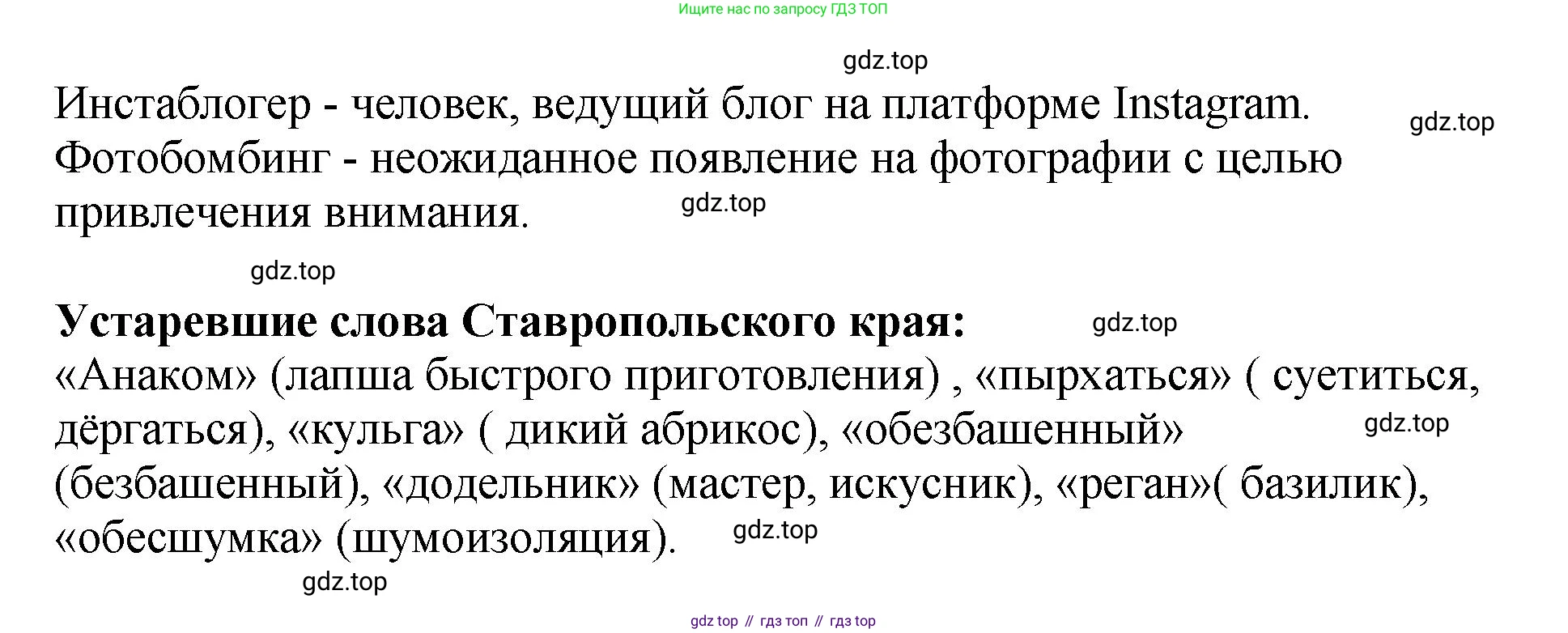 Ищите нас по запросу ГДЗ ТОП

Инстаблогер - человек, ведущий блог на платформе Instagram. Фотобомбинг - неожиданное появление на фотографии с целью привлечения внимания.

Устаревшие слова Ставропольского края:
«Анаком» (лапша быстрого приготовления) , «пырхаться» ( суетиться, дёргаться), «кульга» ( дикий абрикос), «обезбашенный» (безбашенный), «додельник» (мастер, искусник), «реган»( базилик), «обесшумка» (шумоизоляция).

gdz top // гдз топ // гдз top

gdz.top